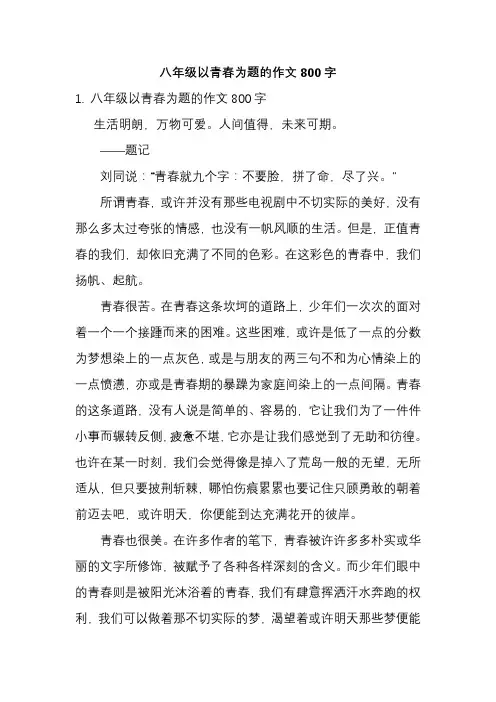 八年级以青春为题的作文 800 字

1. 八年级以青春为题的作文 800 字

生活明朗，万物可爱。人间值得，未来可期。

——题记

刘同说："青春就九个字：不要脸，拼了命，尽了兴。"

所谓青春，或许并没有那些电视剧中不切实际的美好，没有那么多太过夸张的情感，也没有一帆风顺的生活。但是，正值青春的我们，却依旧充满了不同的色彩。在这彩色的青春中，我们扬帆、起航。

青春很苦。在青春这条坎坷的道路上，少年们一次次的面对着一个一个接踵而来的困难。这些困难，或许是低了一点的分数为梦想染上的一点灰色，或是与朋友的两三句不和为心情染上的一点愤懑，亦或是青春期的暴躁为家庭间染上的一点间隔。青春的这条道路，没有人说是简单的、容易的，它让我们为了一件件小事而辗转反侧，疲惫不堪，它亦是让我们感觉到了无助和彷徨。也许在某一时刻，我们会觉得像是掉入了荒岛一般的无望，无所适从，但只要披荆斩棘，哪怕伤痕累累也要记住只顾勇敢的朝着前迈去吧，或许明天，你便能到达充满花开的彼岸。

青春也很美。在许多作者的笔下，青春被许许多多朴实或华丽的文字所修饰，被赋予了各种各样深刻的含义。而少年们眼中的青春则是被阳光沐浴着的青春，我们有肆意挥洒汗水奔跑的权利，我们可以做着那不切实际的梦，渴望着或许明天那些梦便能